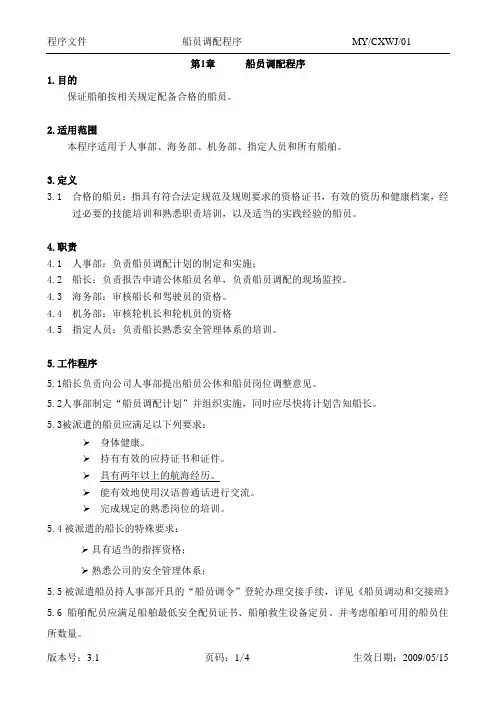 程序文件　　　　　　　船员调配程序　　　　　　　MY/CXWJ/01

第1章　　船员调配程序

1. 目的

保证船舶按相关规定配备合格的船员。

2. 适用范围

本程序适用于人事部、海务部、机务部、指定人员和所有船舶。

3. 定义

3.1　合格的船员：指具有符合法定规范及规则要求的资格证书，有效的资历和健康档案，经过必要的技能培训和熟悉职责培训，以及适当的实践经验的船员。

4. 职责

4.1　人事部：负责船员调配计划的制定和实施；

4.2　船长：负责报告申请公休船员名单，负责船员调配的现场监控。

4.3　海务部：审核船长和驾驶员的资格。

4.4　机务部：审核轮机长和轮机员的资格

4.5　指定人员：负责船长熟悉安全管理体系的培训。

5. 工作程序

5.1船长负责向公司人事部提出船员公休和船员岗位调整意见。

5.2人事部制定“船员调配计划”并组织实施，同时应尽快将计划告知船长。

5.3被派遣的船员应满足以下列要求：

➢ 身体健康。

➢ 持有有效的应持证书和证件。

➢ 具有两年以上的航海经历。

➢ 能有效地使用汉语普通话进行交流。

➢ 完成规定的熟悉岗位的培训。

5.4 被派遣的船长的特殊要求：

➢ 具有适当的指挥资格；

➢ 熟悉公司的安全管理体系；

5.5 被派遣船员持人事部开具的“船员调令”登轮办理交接手续，详见《船员调动和交接班》

5.6 船舶配员应满足船舶最低安全配员证书、船舶救生设备定员、并考虑船舶可用的船员住所数量。

版本号：3.1　　　　　　页码：1/4　　　　　　生效日期：2009/05/15